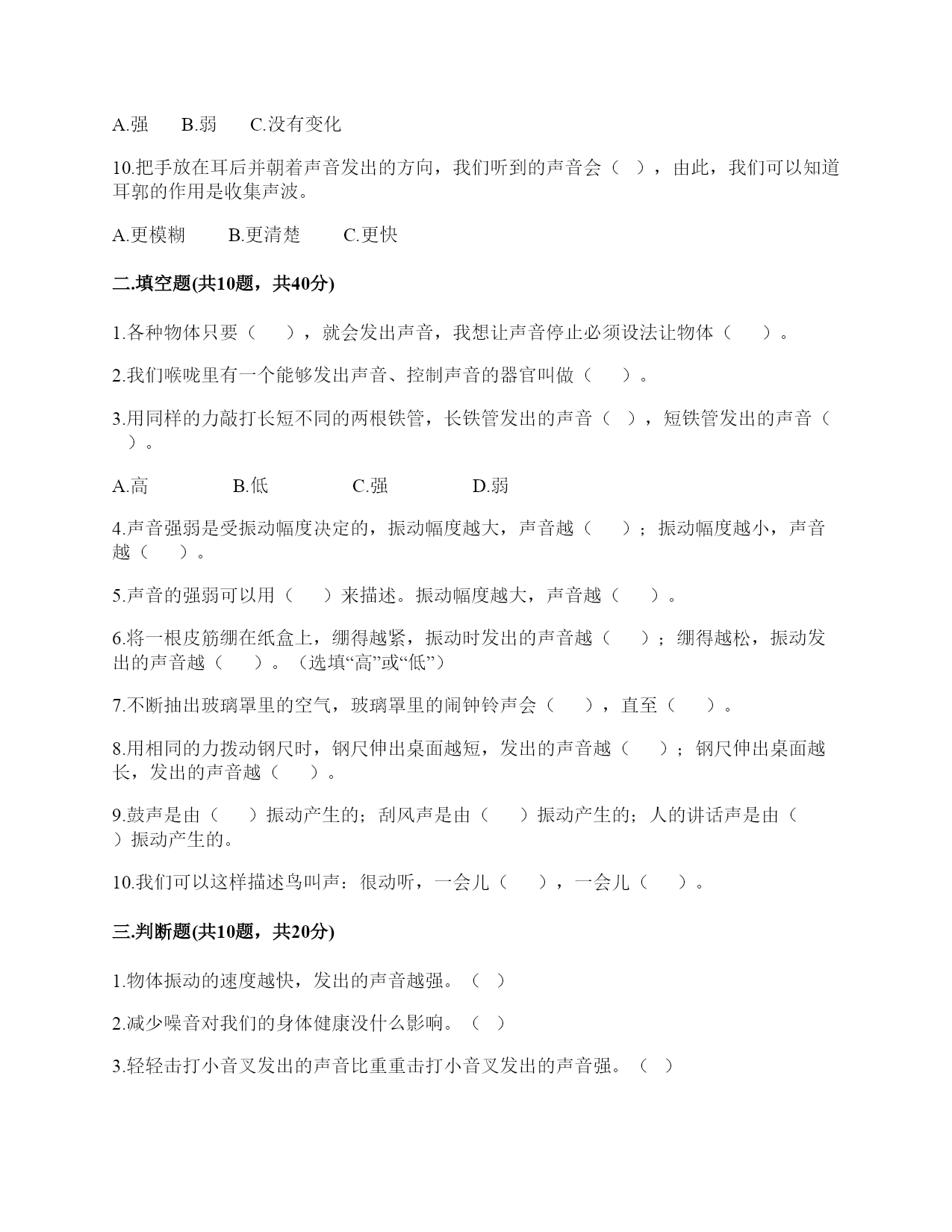 A.强　　B.弱　　C.没有变化

10.把手放在耳后并朝着声音发出的方向，我们听到的声音会（　），由此，我们可以知道耳郭的作用是收集声波。

A.更模糊　　B.更清楚　　C.更快

二.填空题(共10题，共40分)

1.各种物体只要（　　），就会发出声音，我想让声音停止必须设法让物体（　　）。

2.我们喉咙里有一个能够发出声音、控制声音的器官叫做（　　）。

3.用同样的力敲打长短不同的两根铁管，长铁管发出的声音（　），短铁管发出的声音（　）。

A.高　　B.低　　C.强　　D.弱

4.声音强弱是受振动幅度决定的，振动幅度越大，声音越（　　）；振动幅度越小，声音越（　　）。

5.声音的强弱可以用（　　）来描述。振动幅度越大，声音越（　　）。

6.将一根皮筋绷在纸盒上，绷得越紧，振动时发出的声音越（　　）；绷得越松，振动发出的声音越（　　）。（选填“高”或“低”）

7.不断抽出玻璃罩里的空气，玻璃罩里的闹钟铃声会（　　），直至（　　）。

8.用相同的力拨动钢尺时，钢尺伸出桌面越短，发出的声音越（　　）；钢尺伸出桌面越长，发出的声音越（　　）。

9.鼓声是由（　　）振动产生的；刮风声是由（　　）振动产生的；人的讲话声是由（　）振动产生的。

10.我们可以这样描述鸟叫声：很动听，一会儿（　　），一会儿（　　）。

三.判断题(共10题，共20分)

1.物体振动的速度越快，发出的声音越强。（　）

2.减少噪音对我们的身体健康没什么影响。（　）

3.轻轻击打小音叉发出的声音比重重击打小音叉发出的声音强。（　）